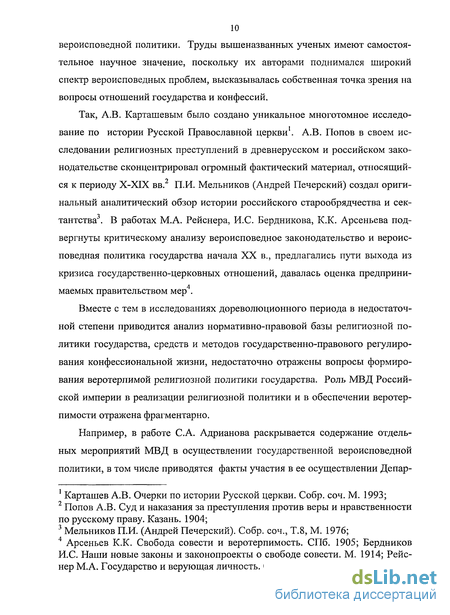 10

вероисповедной политики. Труды вышеназванных ученых имеют самостоятельное научное значение, поскольку их авторами поднимался широкий спектр вероисповедных проблем, высказывалась собственная точка зрения на вопросы отношений государства и конфессий.

Так, А.В. Карташевым было создано уникальное многотомное исследование по истории Русской Православной церкви$^1$. А.В. Попов в своем исследовании религиозных преступлений в древнерусском и российском законодательстве сконцентрировал огромный фактический материал, относящийся к периоду X-XIX вв.$^2$ П.И. Мельников (Андрей Печерский) создал оригинальный аналитический обзор истории российского старообрядчества и сектантства$^3$. В работах М.А. Рейснера, И.С. Бердникова, К.К. Арсеньева подвергнуты критическому анализу вероисповедное законодательство и вероисповедная политика государства начала XX в., предлагались пути выхода из кризиса государственно-церковных отношений, давалась оценка предпринимаемых правительством мер$^4$.

Вместе с тем в исследованиях дореволюционного периода в недостаточной степени приводится анализ нормативно-правовой базы религиозной политики государства, средств и методов государственно-правового регулирования конфессиональной жизни, недостаточно отражены вопросы формирования веротерпимой религиозной политики государства. Роль МВД Российской империи в реализации религиозной политики и в обеспечении веротерпимости отражена фрагментарно.

Например, в работе С.А. Адрианова раскрывается содержание отдельных мероприятий МВД в осуществлении государственной вероисповедной политики, в том числе приводятся факты участия в ее осуществлении Депар-

$^1$ Карташев А.В. Очерки по истории Русской церкви. Собр. соч. М. 1993;
$^2$ Попов А.В. Суд и наказания за преступления против веры и нравственности по русскому праву. Казань. 1904;
$^3$ Мельников П.И. (Андрей Печерский). Собр. соч., Т.8, М. 1976;
$^4$ Арсеньев К.К. Свобода совести и веротерпимость. СПб. 1905; Бердников И.С. Наши новые законы и законопроекты о свободе совести. М. 1914; Рейснер М.А. Государство и верующая личность.

dsLib.net
библиотека диссертаций